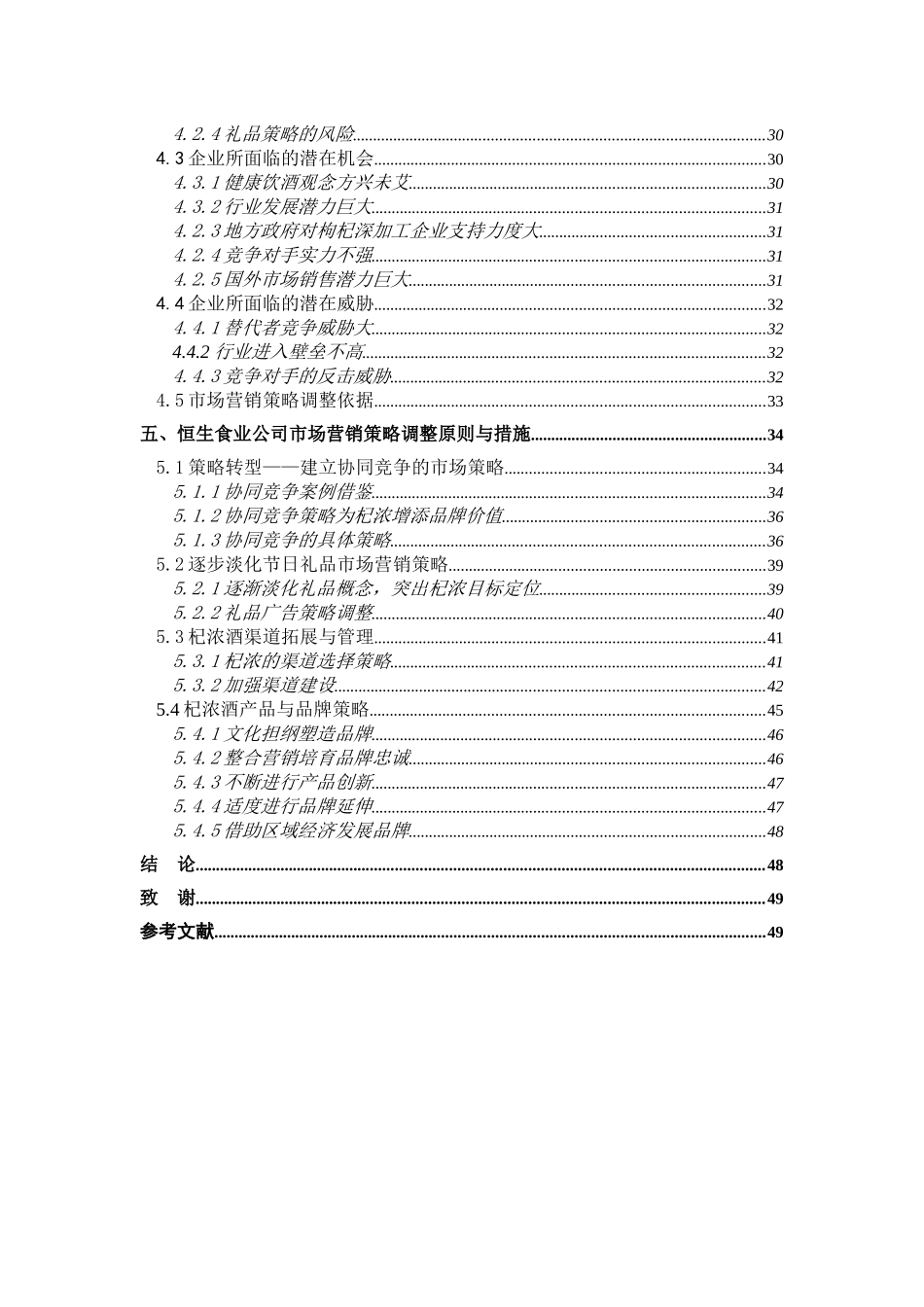 4.2.4 礼品策略的风险......30
4.3 企业所面临的潜在机会......30
4.3.1 健康饮酒观念方兴未艾......30
4.3.2 行业发展潜力巨大......31
4.2.3 地方政府对枸杞深加工企业支持力度大......31
4.2.4 竞争对手实力不强......31
4.2.5 国外市场销售潜力巨大......31
4.4 企业所面临的潜在威胁......32
4.4.1 替代者竞争威胁大......32
4.4.2 行业进入壁垒不高......32
4.4.3 竞争对手的反击威胁......32
4.5 市场营销策略调整依据......33
五、恒生食业公司市场营销策略调整原则与措施......34
5.1 策略转型——建立协同竞争的市场策略......34
5.1.1 协同竞争案例借鉴......34
5.1.2 协同竞争策略为杞浓增添品牌价值......36
5.1.3 协同竞争的具体策略......36
5.2 逐步淡化节日礼品市场营销策略......39
5.2.1 逐渐淡化礼品概念，突出杞浓目标定位......39
5.2.2 礼品广告策略调整......40
5.3 杞浓酒渠道拓展与管理......41
5.3.1 杞浓的渠道选择策略......41
5.3.2 加强渠道建设......42
5.4 杞浓酒产品与品牌策略......45
5.4.1 文化担纲塑造品牌......46
5.4.2 整合营销培育品牌忠诚......46
5.4.3 不断进行产品创新......47
5.4.4 适度进行品牌延伸......47
5.4.5 借助区域经济发展品牌......48
结　论......48
致　谢......49
参考文献......49